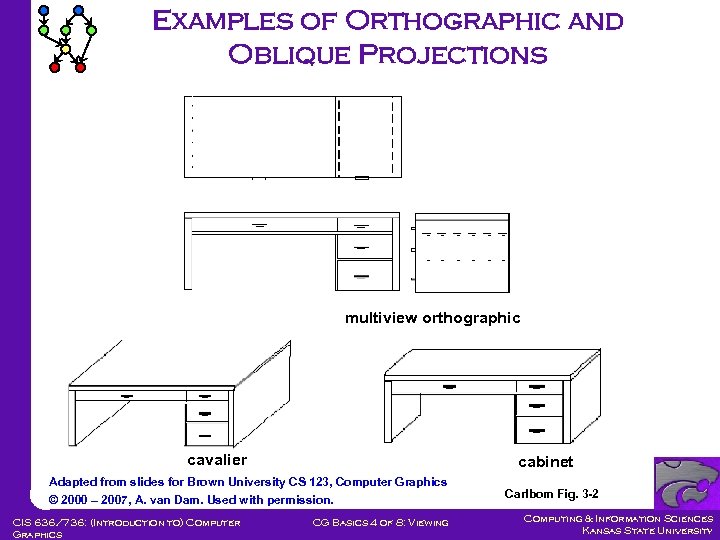 Examples of Orthographic and Oblique Projections

multiview orthographic

cavalier

cabinet

Adapted from slides for Brown University CS 123, Computer Graphics
© 2000 – 2007, A. van Dam. Used with permission.

Carlbom Fig. 3-2

CIS 636/736: (Introduction to) Computer Graphics

CG Basics 4 of 8: Viewing

Computing & Information Sciences
Kansas State University